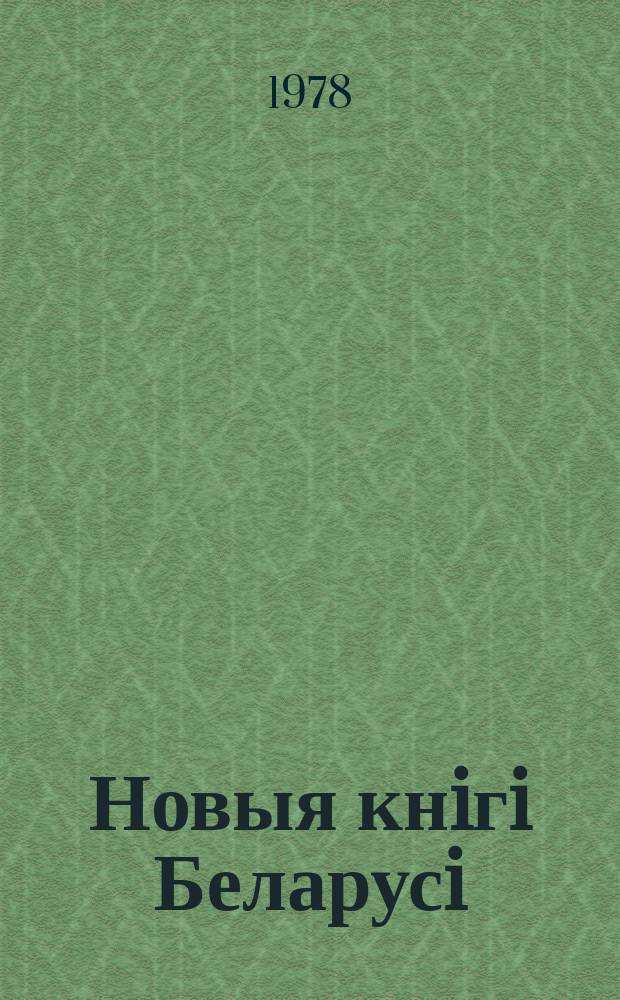 1978

Новыя кнігі Беларусі